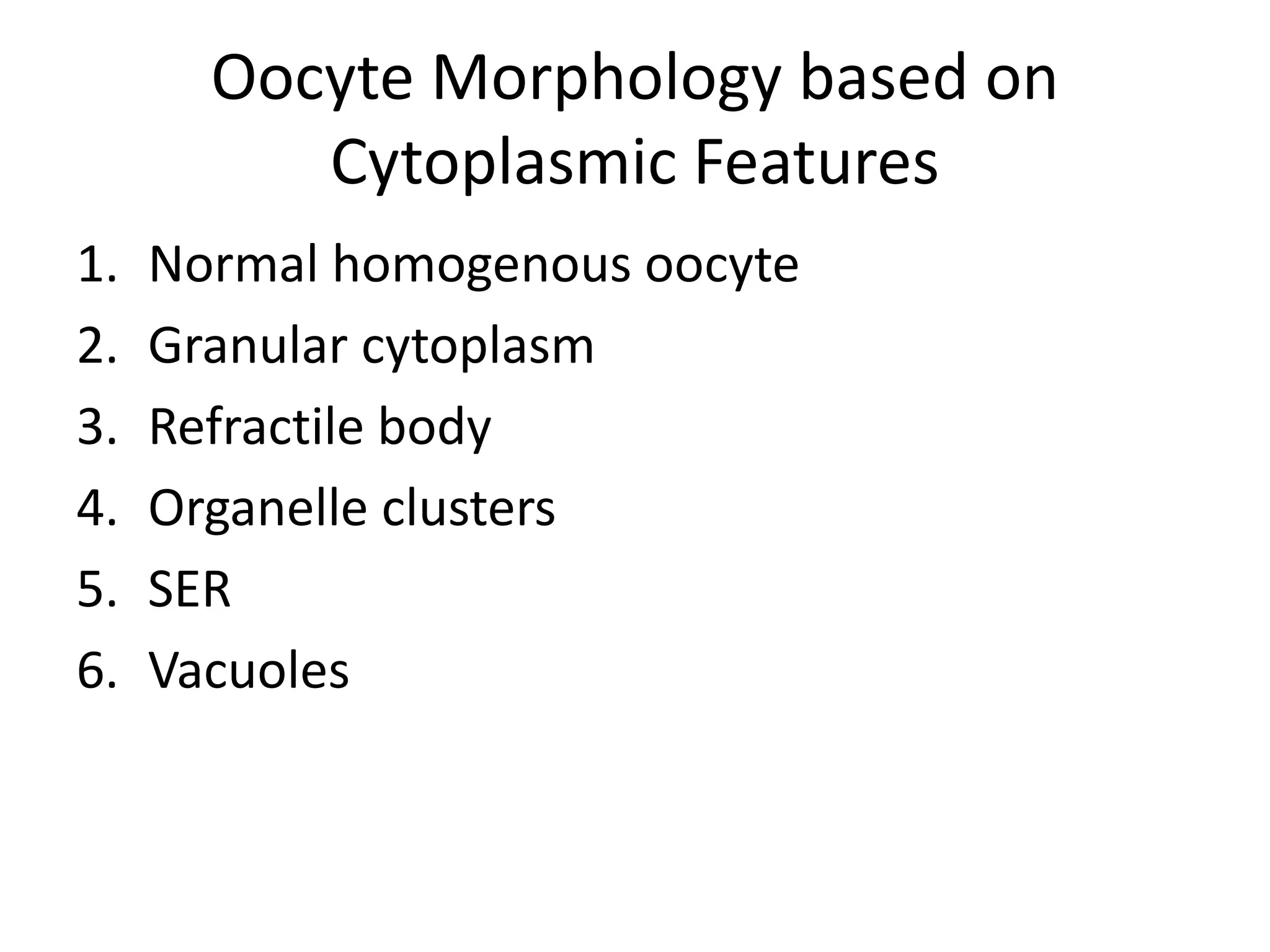 Oocyte Morphology based on Cytoplasmic Features

1. Normal homogenous oocyte
2. Granular cytoplasm
3. Refractile body
4. Organelle clusters
5. SER
6. Vacuoles